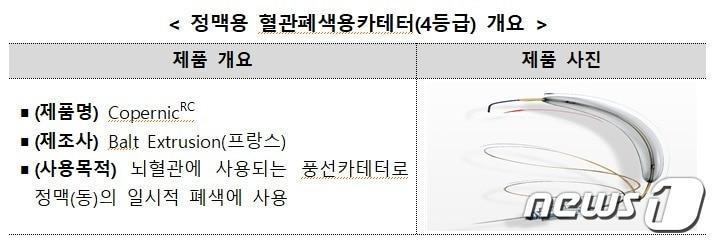 < 정맥용 혈관폐색용카테터(4등급) 개요 >

| 제품 개요 | 제품 사진 |
|---|---|
| ■ (제품명) Copernic$^{RC}$<br>■ (제조사) Balt Extrusion(프랑스)<br>■ (사용목적) 뇌혈관에 사용되는 풍선카테터로 정맥(동)의 일시적 폐색에 사용 | news1 |